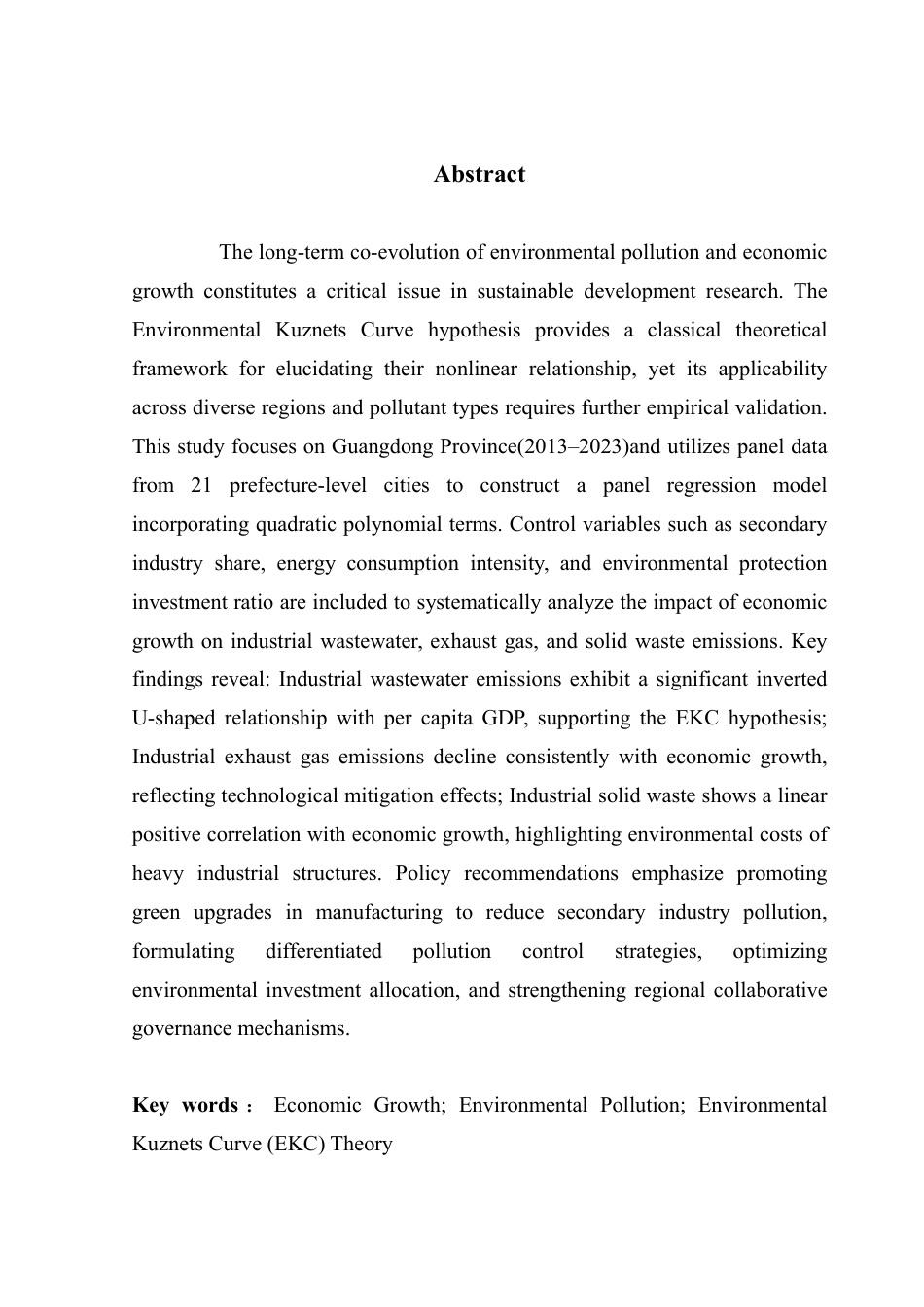 Abstract

The long-term co-evolution of environmental pollution and economic growth constitutes a critical issue in sustainable development research. The Environmental Kuznets Curve hypothesis provides a classical theoretical framework for elucidating their nonlinear relationship, yet its applicability across diverse regions and pollutant types requires further empirical validation. This study focuses on Guangdong Province(2013–2023)and utilizes panel data from 21 prefecture-level cities to construct a panel regression model incorporating quadratic polynomial terms. Control variables such as secondary industry share, energy consumption intensity, and environmental protection investment ratio are included to systematically analyze the impact of economic growth on industrial wastewater, exhaust gas, and solid waste emissions. Key findings reveal: Industrial wastewater emissions exhibit a significant inverted U-shaped relationship with per capita GDP, supporting the EKC hypothesis; Industrial exhaust gas emissions decline consistently with economic growth, reflecting technological mitigation effects; Industrial solid waste shows a linear positive correlation with economic growth, highlighting environmental costs of heavy industrial structures. Policy recommendations emphasize promoting green upgrades in manufacturing to reduce secondary industry pollution, formulating differentiated pollution control strategies, optimizing environmental investment allocation, and strengthening regional collaborative governance mechanisms.

Key words： Economic Growth; Environmental Pollution; Environmental Kuznets Curve (EKC) Theory